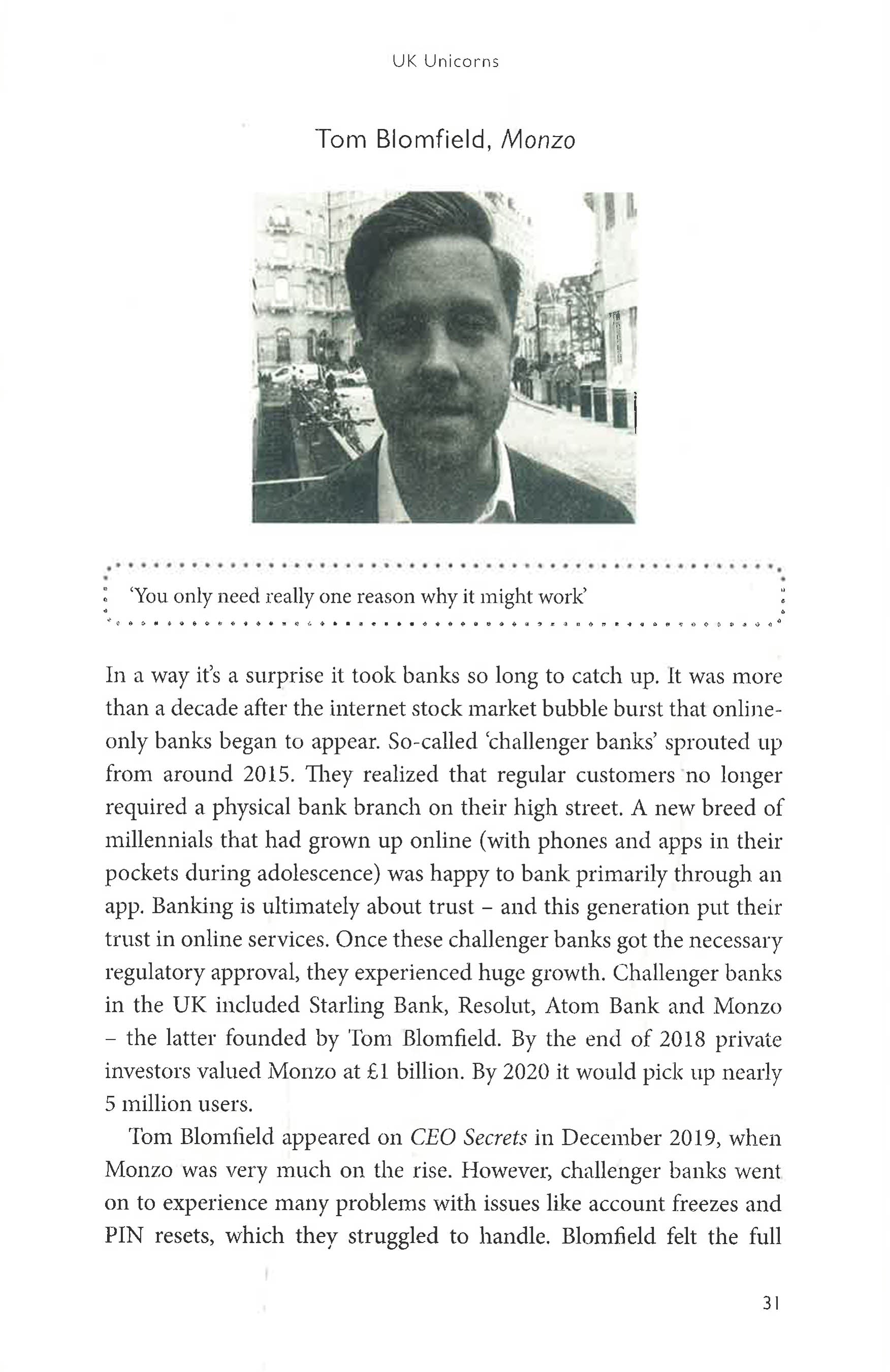 UK Unicorns

Tom Blomfield, Monzo

'You only need really one reason why it might work'

In a way it's a surprise it took banks so long to catch up. It was more than a decade after the internet stock market bubble burst that online-only banks began to appear. So-called 'challenger banks' sprouted up from around 2015. They realized that regular customers no longer required a physical bank branch on their high street. A new breed of millennials that had grown up online (with phones and apps in their pockets during adolescence) was happy to bank primarily through an app. Banking is ultimately about trust - and this generation put their trust in online services. Once these challenger banks got the necessary regulatory approval, they experienced huge growth. Challenger banks in the UK included Starling Bank, Resolut, Atom Bank and Monzo - the latter founded by Tom Blomfield. By the end of 2018 private investors valued Monzo at £1 billion. By 2020 it would pick up nearly 5 million users.

Tom Blomfield appeared on CEO Secrets in December 2019, when Monzo was very much on the rise. However, challenger banks went on to experience many problems with issues like account freezes and PIN resets, which they struggled to handle. Blomfield felt the full

31